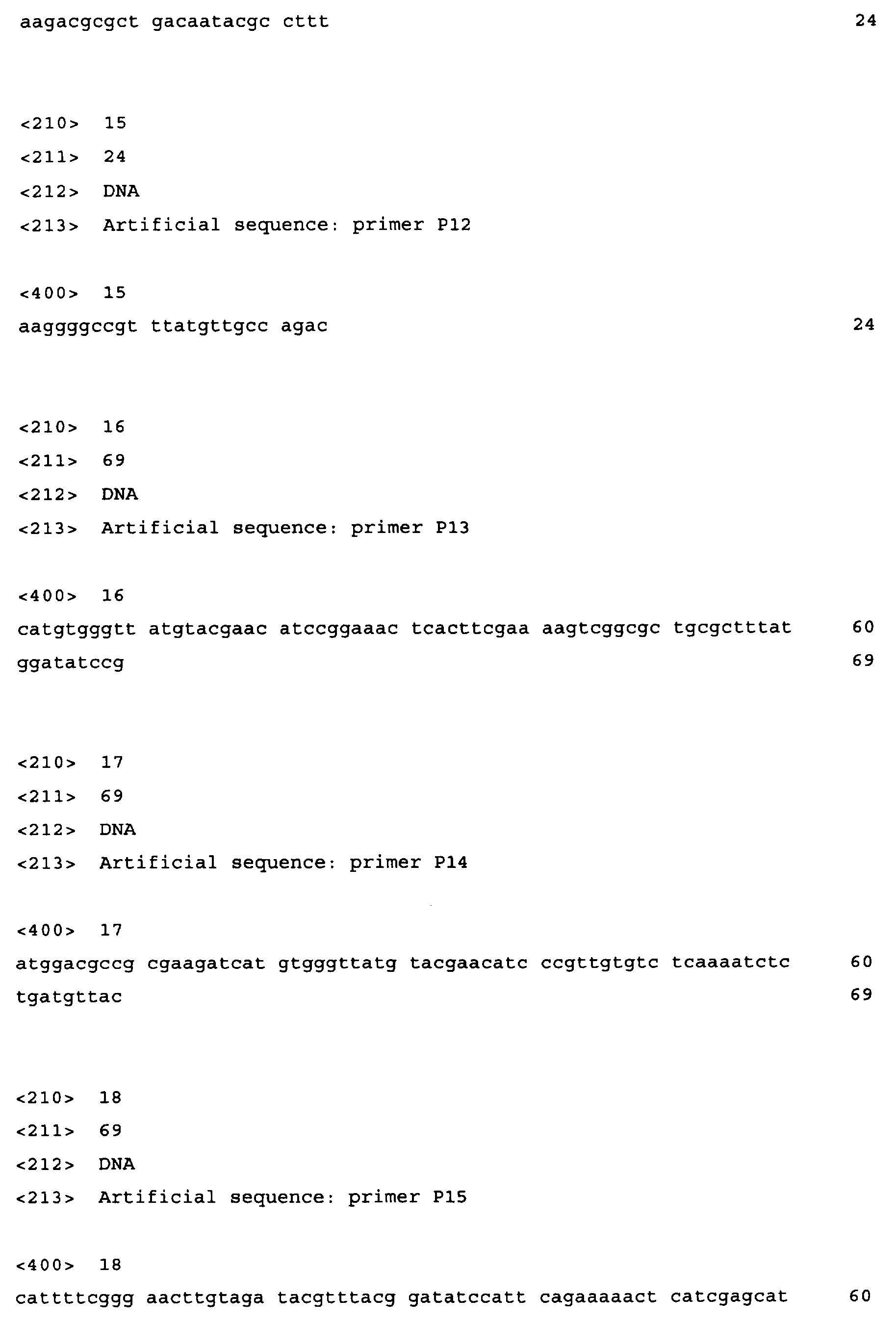 aagacgcgct gacaatacgc cttt 24

<210> 15
<211> 24
<212> DNA
<213> Artificial sequence: primer P12

<400> 15
aaggggccgt ttatgttgcc agac 24

<210> 16
<211> 69
<212> DNA
<213> Artificial sequence: primer P13

<400> 16
catgtgggtt atgtacgaac atccggaaac tcacttcgaa aagtcggcgc tgcgctttat 60
ggatatccg 69

<210> 17
<211> 69
<212> DNA
<213> Artificial sequence: primer P14

<400> 17
atggacgccg cgaagatcat gtgggttatg tacgaacatc ccgttgtgtc tcaaaatctc 60
tgatgttac 69

<210> 18
<211> 69
<212> DNA
<213> Artificial sequence: primer P15

<400> 18
cattttcggg aacttgtaga tacgtttacg gatatccatt cagaaaaact catcgagcat 60